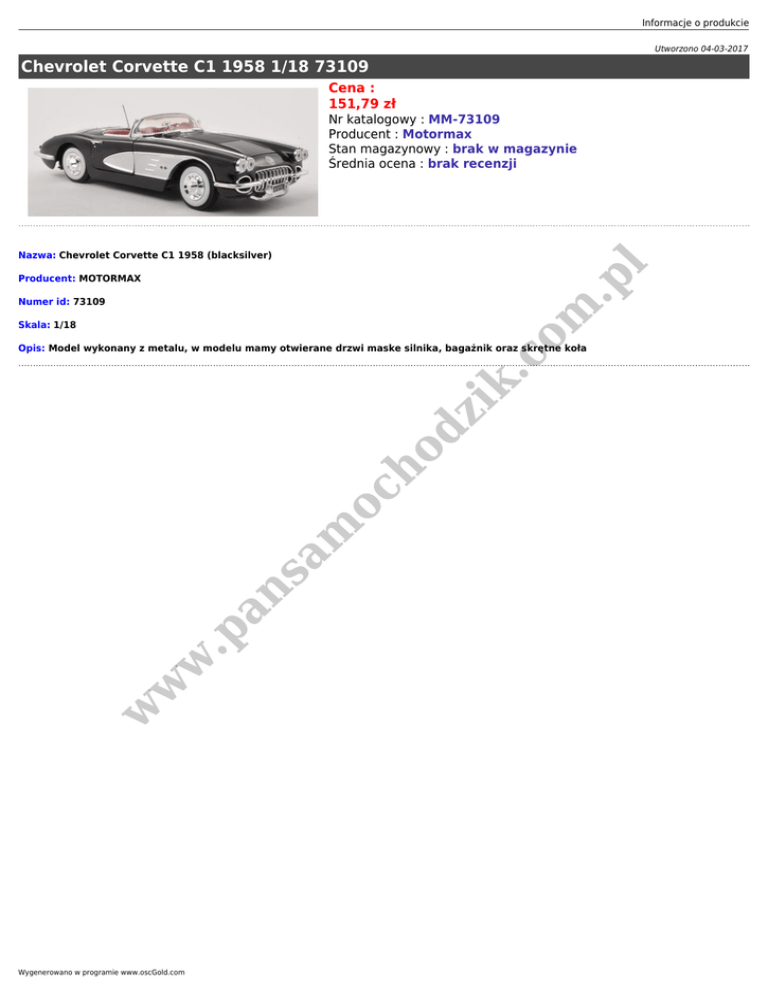 Informacje o produkcie

Utworzono 04-03-2017

Chevrolet Corvette C1 1958 1/18 73109

Cena :
151,79 zł
Nr katalogowy : MM-73109
Producent : Motormax
Stan magazynowy : brak w magazynie
Średnia ocena : brak recenzji

Nazwa: Chevrolet Corvette C1 1958 (blacksilver)

Producent: MOTORMAX

Numer id: 73109

Skala: 1/18

Opis: Model wykonany z metalu, w modelu mamy otwierane drzwi maske silnika, bagażnik oraz skrętne koła

www.pansamochodzik.com.pl

Wygenerowano w programie www.oscGold.com